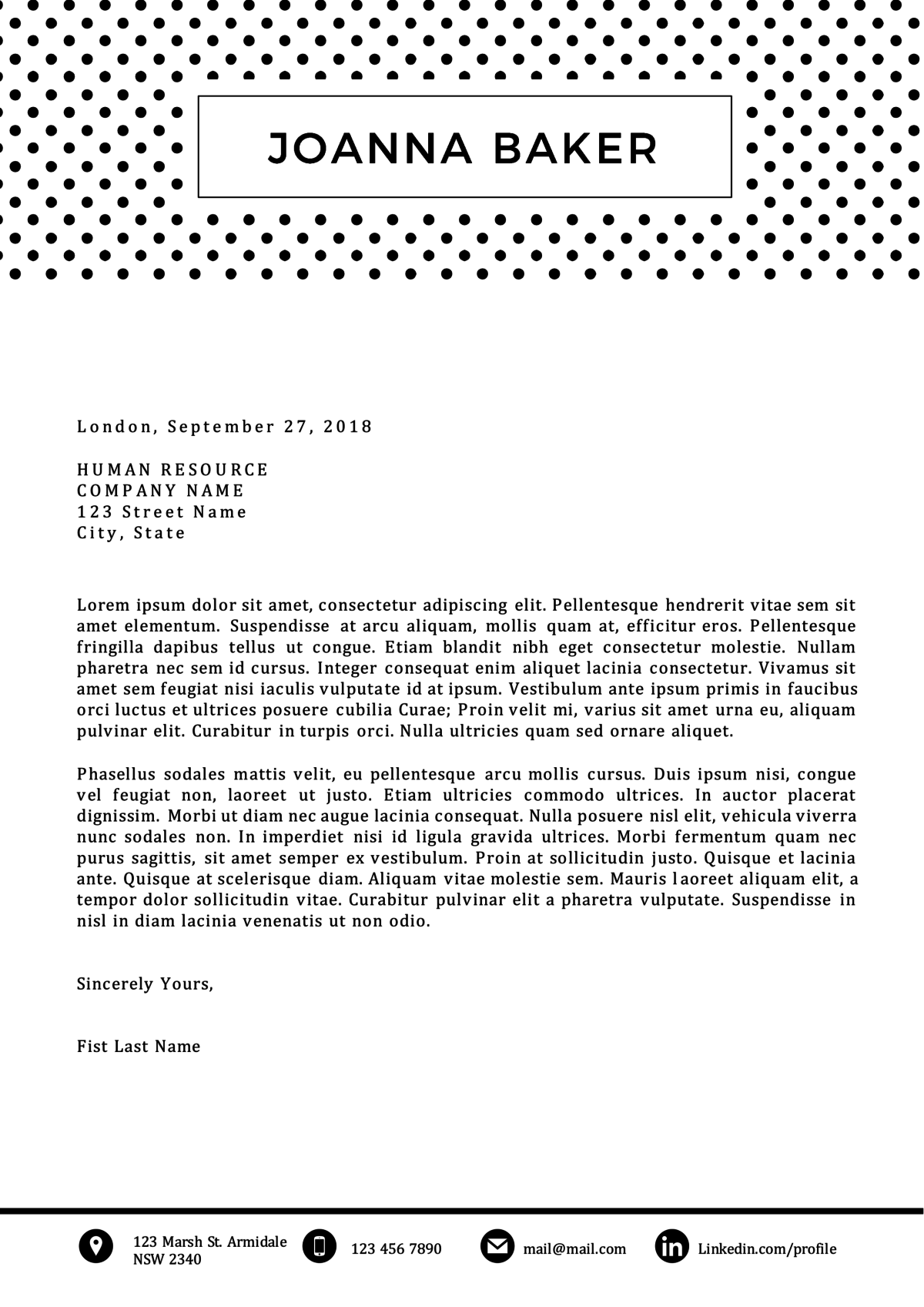 JOANNA BAKER

London, September 27, 2018

HUMAN RESOURCE
COMPANY NAME
123 Street Name
City, State

Lorem ipsum dolor sit amet, consectetur adipiscing elit. Pellentesque hendrerit vitae sem sit amet elementum. Suspendisse at arcu aliquam, mollis quam at, efficitur eros. Pellentesque fringilla dapibus tellus ut congue. Etiam blandit nibh eget consectetur molestie. Nullam pharetra nec sem id cursus. Integer consequat enim aliquet lacinia consectetur. Vivamus sit amet sem feugiat nisi iaculis vulputate id at ipsum. Vestibulum ante ipsum primis in faucibus orci luctus et ultrices posuere cubilia Curae; Proin velit mi, varius sit amet urna eu, aliquam pulvinar elit. Curabitur in turpis orci. Nulla ultricies quam sed ornare aliquet.

Phasellus sodales mattis velit, eu pellentesque arcu mollis cursus. Duis ipsum nisi, congue vel feugiat non, laoreet ut justo. Etiam ultricies commodo ultrices. In auctor placerat dignissim. Morbi ut diam nec augue lacinia consequat. Nulla posuere nisl elit, vehicula viverra nunc sodales non. In imperdiet nisi id ligula gravida ultrices. Morbi fermentum quam nec purus sagittis, sit amet semper ex vestibulum. Proin at sollicitudin justo. Quisque et lacinia ante. Quisque at scelerisque diam. Aliquam vitae molestie sem. Mauris laoreet aliquam elit, a tempor dolor sollicitudin vitae. Curabitur pulvinar elit a pharetra vulputate. Suspendisse in nisl in diam lacinia venenatis ut non odio.

Sincerely Yours,

Fist Last Name

123 Marsh St. Armidale NSW 2340

123 456 7890

mail@mail.com

Linkedin.com/profile